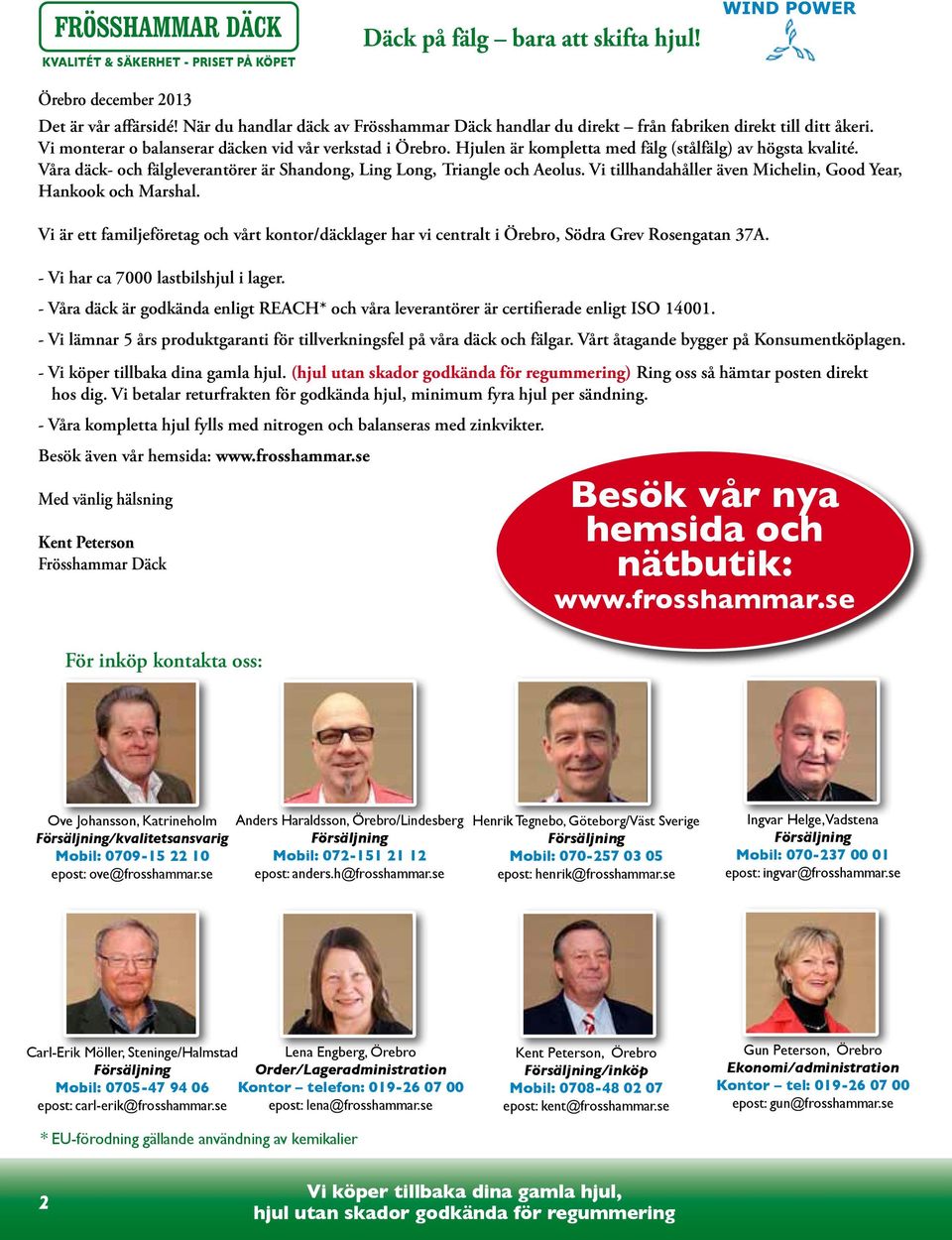 FRÖSSHAMMAR DÄCK
KVALITÉT & SÄKERHET - PRISET PÅ KÖPET

Däck på fälg – bara att skifta hjul!

WIND POWER

Örebro december 2013

Det är vår affärsidé! När du handlar däck av Frösshammar Däck handlar du direkt – från fabriken direkt till ditt åkeri. Vi monterar o balanserar däcken vid vår verkstad i Örebro. Hjulen är kompletta med fälg (stålfälg) av högsta kvalité. Våra däck- och fälgleverantörer är Shandong, Ling Long, Triangle och Aeolus. Vi tillhandahåller även Michelin, Good Year, Hankook och Marshal.

Vi är ett familjeföretag och vårt kontor/däcklager har vi centralt i Örebro, Södra Grev Rosengatan 37A.

- Vi har ca 7000 lastbilshjul i lager.

- Våra däck är godkända enligt REACH* och våra leverantörer är certifierade enligt ISO 14001.

- Vi lämnar 5 års produktgaranti för tillverkningsfel på våra däck och fälgar. Vårt åtagande bygger på Konsumentköplagen.

- Vi köper tillbaka dina gamla hjul. (hjul utan skador godkända för regummering) Ring oss så hämtar posten direkt hos dig. Vi betalar returfrakten för godkända hjul, minimum fyra hjul per sändning.

- Våra kompletta hjul fylls med nitrogen och balanseras med zinkvikter.

Besök även vår hemsida: www.frosshammar.se

Med vänlig hälsning

Kent Peterson
Frösshammar Däck

Besök vår nya hemsida och nätbutik:
www.frosshammar.se

För inköp kontakta oss:

Ove Johansson, Katrineholm
Försäljning/kvalitetsansvarig
Mobil: 0709-15 22 10
epost: ove@frosshammar.se

Anders Haraldsson, Örebro/Lindesberg
Försäljning
Mobil: 072-151 21 12
epost: anders.h@frosshammar.se

Henrik Tegnebo, Göteborg/Väst Sverige
Försäljning
Mobil: 070-257 03 05
epost: henrik@frosshammar.se

Ingvar Helge, Vadstena
Försäljning
Mobil: 070-237 00 01
epost: ingvar@frosshammar.se

Carl-Erik Möller, Steninge/Halmstad
Försäljning
Mobil: 0705-47 94 06
epost: carl-erik@frosshammar.se

Lena Engberg, Örebro
Order/Lageradministration
Kontor – telefon: 019-26 07 00
epost: lena@frosshammar.se

Kent Peterson, Örebro
Försäljning/inköp
Mobil: 0708-48 02 07
epost: kent@frosshammar.se

Gun Peterson, Örebro
Ekonomi/administration
Kontor – tel: 019-26 07 00
epost: gun@frosshammar.se

* EU-förodning gällande användning av kemikalier

2

Vi köper tillbaka dina gamla hjul,
hjul utan skador godkända för regummering